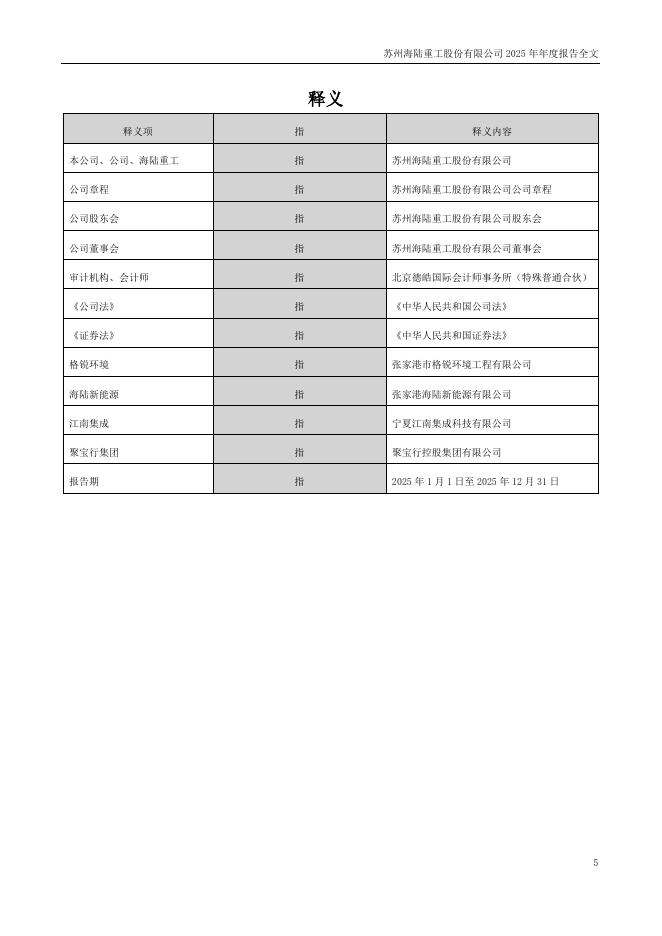 苏州海陆重工股份有限公司 2025 年年度报告全文

释义

| 释义项 | 指 | 释义内容 |
|---|---|---|
| 本公司、公司、海陆重工 | 指 | 苏州海陆重工股份有限公司 |
| 公司章程 | 指 | 苏州海陆重工股份有限公司公司章程 |
| 公司股东会 | 指 | 苏州海陆重工股份有限公司股东会 |
| 公司董事会 | 指 | 苏州海陆重工股份有限公司董事会 |
| 审计机构、会计师 | 指 | 北京德皓国际会计师事务所（特殊普通合伙） |
| 《公司法》 | 指 | 《中华人民共和国公司法》 |
| 《证券法》 | 指 | 《中华人民共和国证券法》 |
| 格锐环境 | 指 | 张家港市格锐环境工程有限公司 |
| 海陆新能源 | 指 | 张家港海陆新能源有限公司 |
| 江南集成 | 指 | 宁夏江南集成科技有限公司 |
| 聚宝行集团 | 指 | 聚宝行控股集团有限公司 |
| 报告期 | 指 | 2025 年 1 月 1 日至 2025 年 12 月 31 日 |

5